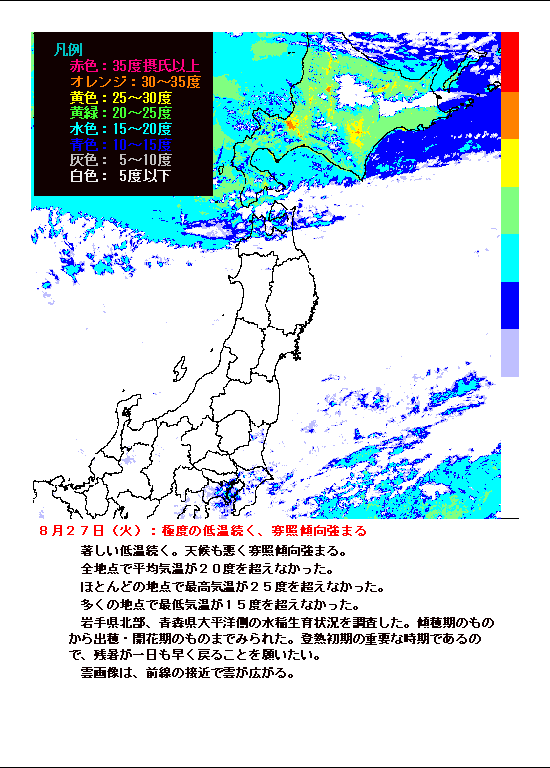 凡例
赤色：35度摂氏以上
オレンジ：30～35度
黄色：25～30度
黄緑：20～25度
水色：15～20度
青色：10～15度
灰色： 5～10度
白色： 5度以下

８月２７日（火）：極度の低温続く、寡照傾向強まる

著しい低温続く。天候も悪く寡照傾向強まる。

全地点で平均気温が２０度を超えなかった。

ほとんどの地点で最高気温が２５度を超えなかった。

多くの地点で最低気温が１５度を超えなかった。

岩手県北部、青森県太平洋側の水稲生育状況を調査した。傾穂期のものから出穂・開花期のものまでみられた。登熟初期の重要な時期であるので、残暑が一日も早く戻ることを願いたい。

雲画像は、前線の接近で雲が広がる。